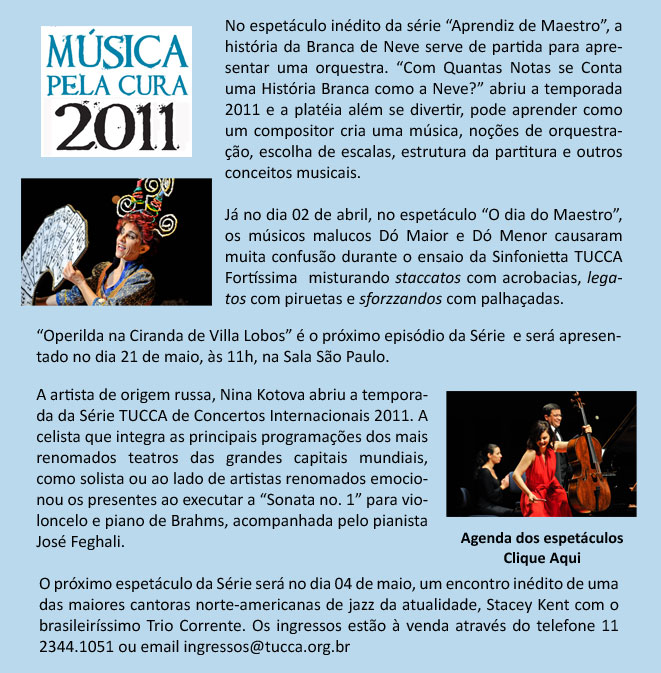 MÚSICA
PELA CURA
2011

No espetáculo inédito da série "Aprendiz de Maestro", a história da Branca de Neve serve de partida para apresentar uma orquestra. "Com Quantas Notas se Conta uma História Branca como a Neve?" abriu a temporada 2011 e a platéia além se divertir, pode aprender como um compositor cria uma música, noções de orquestração, escolha de escalas, estrutura da partitura e outros conceitos musicais.

Já no dia 02 de abril, no espetáculo "O dia do Maestro", os músicos malucos Dó Maior e Dó Menor causaram muita confusão durante o ensaio da Sinfonietta TUCCA Fortíssima misturando staccatos com acrobacias, legatos com piruetas e sforzzandos com palhaçadas.

"Operilda na Ciranda de Villa Lobos" é o próximo episódio da Série e será apresentado no dia 21 de maio, às 11h, na Sala São Paulo.

A artista de origem russa, Nina Kotova abriu a temporada da Série TUCCA de Concertos Internacionais 2011. A celista que integra as principais programações dos mais renomados teatros das grandes capitais mundiais, como solista ou ao lado de artistas renomados emocionou os presentes ao executar a "Sonata no. 1" para violoncelo e piano de Brahms, acompanhada pelo pianista José Feghali.

Agenda dos espetáculos
Clique Aqui

O próximo espetáculo da Série será no dia 04 de maio, um encontro inédito de uma das maiores cantoras norte-americanas de jazz da atualidade, Stacey Kent com o brasileiríssimo Trio Corrente. Os ingressos estão à venda através do telefone 11 2344.1051 ou email ingressos@tucca.org.br